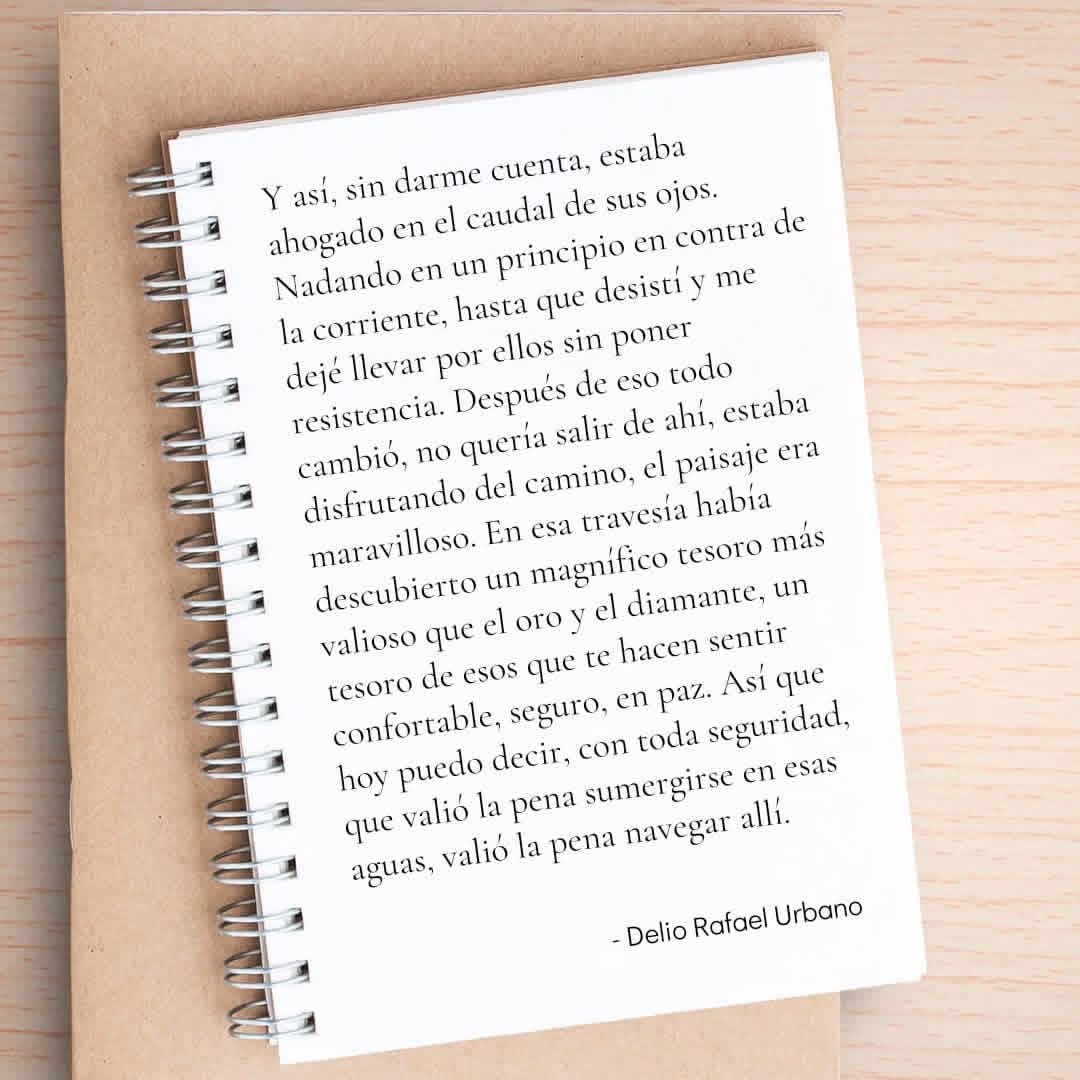 Y así, sin darme cuenta, estaba ahogado en el caudal de sus ojos. Nadando en un principio en contra de la corriente, hasta que desistí y me dejé llevar por ellos sin poner resistencia. Después de eso todo cambió, no quería salir de ahí, estaba disfrutando del camino, el paisaje era maravilloso. En esa travesía había descubierto un magnífico tesoro más valioso que el oro y el diamante, un tesoro de esos que te hacen sentir confortable, seguro, en paz. Así que hoy puedo decir, con toda seguridad, que valió la pena sumergirse en esas aguas, valió la pena navegar allí.

- Delio Rafael Urbano